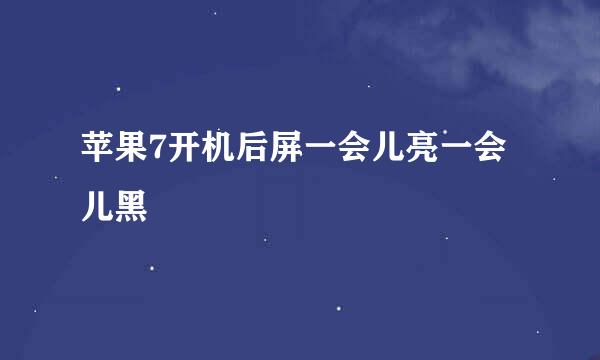 苹果7开机后屏一会儿亮一会儿黑